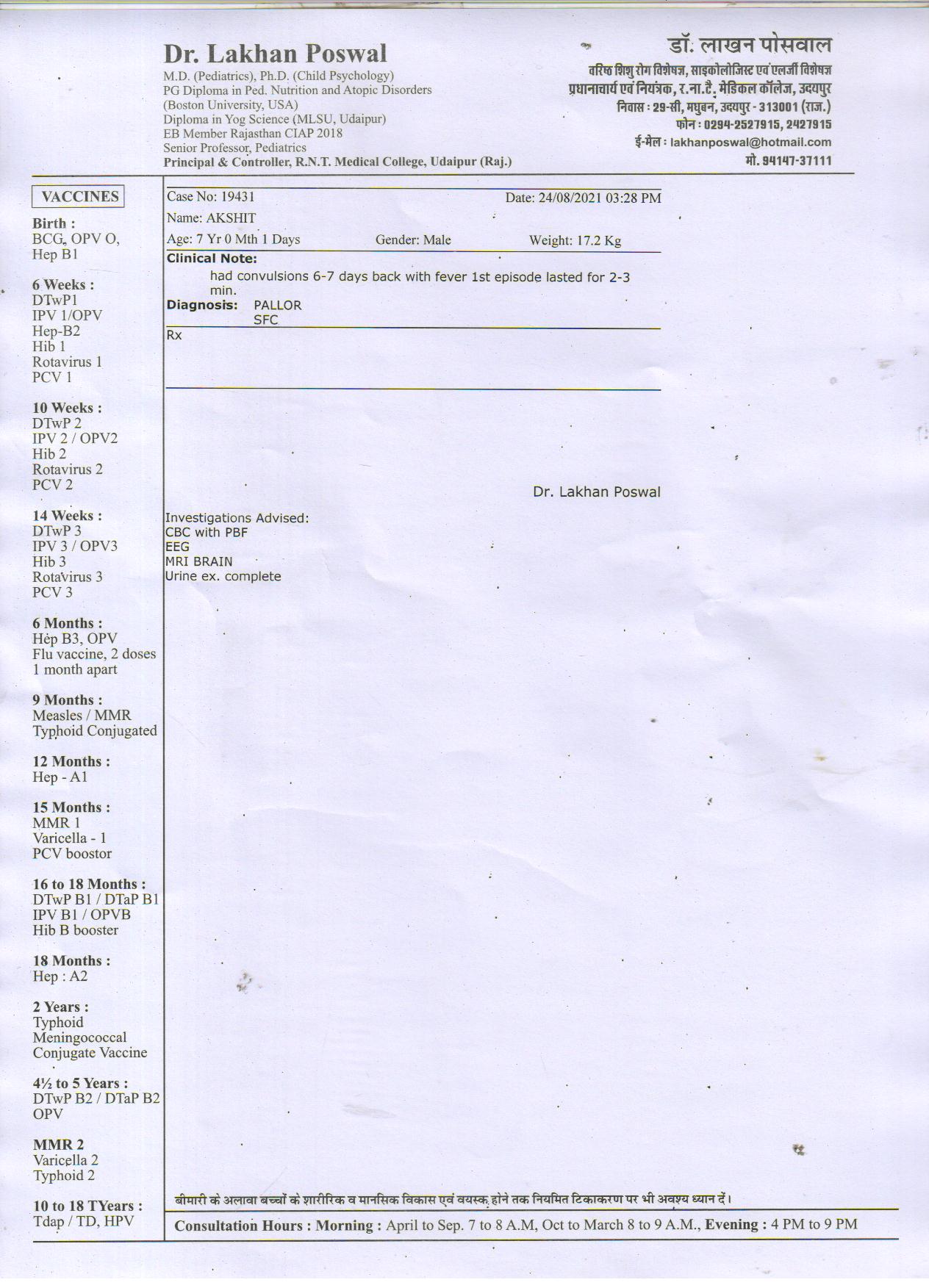 Dr. Lakhan Poswal
M.D. (Pediatrics), Ph.D. (Child Psychology)
PG Diploma in Ped. Nutrition and Atopic Disorders
(Boston University, USA)
Diploma in Yog Science (MLSU, Udaipur)
EB Member Rajasthan CIAP 2018
Senior Professor, Pediatrics
Principal & Controller, R.N.T. Medical College, Udaipur (Raj.)

डॉ. लाखन पोसवाल
वरिष्ठ शिशु रोग विशेषज्ञ, साइकोलोजिस्ट एवं एलर्जी विशेषज्ञ
प्रधानाचार्य एवं नियंत्रक, र.ना.टै. मेडिकल कॉलेज, उदयपुर
निवास : 29-सी, मधुबन, उदयपुर - 313001 (राज.)
फोन : 0294-2527915, 2427915
ई-मेल : lakhanposwal@hotmail.com
मो. 94147-37111

VACCINES

Birth :
BCG, OPV O,
Hep B1

6 Weeks :
DTwP1
IPV 1/OPV
Hep-B2
Hib 1
Rotavirus 1
PCV 1

10 Weeks :
DTwP 2
IPV 2 / OPV2
Hib 2
Rotavirus 2
PCV 2

14 Weeks :
DTwP 3
IPV 3 / OPV3
Hib 3
Rotavirus 3
PCV 3

6 Months :
Hep B3, OPV
Flu vaccine, 2 doses 1 month apart

9 Months :
Measles / MMR
Typhoid Conjugated

12 Months :
Hep - A1

15 Months :
MMR 1
Varicella - 1
PCV boostor

16 to 18 Months :
DTwP B1 / DTaP B1
IPV B1 / OPVB
Hib B booster

18 Months :
Hep : A2

2 Years :
Typhoid
Meningococcal
Conjugate Vaccine

4½ to 5 Years :
DTwP B2 / DTaP B2
OPV

MMR 2
Varicella 2
Typhoid 2

10 to 18 TYears :
Tdap / TD, HPV

Case No: 19431 Date: 24/08/2021 03:28 PM
Name: AKSHIT
Age: 7 Yr 0 Mth 1 Days Gender: Male Weight: 17.2 Kg
Clinical Note:
had convulsions 6-7 days back with fever 1st episode lasted for 2-3 min.
Diagnosis: PALLOR
SFC
Rx

Dr. Lakhan Poswal

Investigations Advised:
CBC with PBF
EEG
MRI BRAIN
Urine ex. complete

बीमारी के अलावा बच्चों के शारीरिक व मानसिक विकास एवं वयस्क होने तक नियमित टिकाकरण पर भी अवश्य ध्यान दें।

Consultation Hours : Morning : April to Sep. 7 to 8 A.M, Oct to March 8 to 9 A.M., Evening : 4 PM to 9 PM